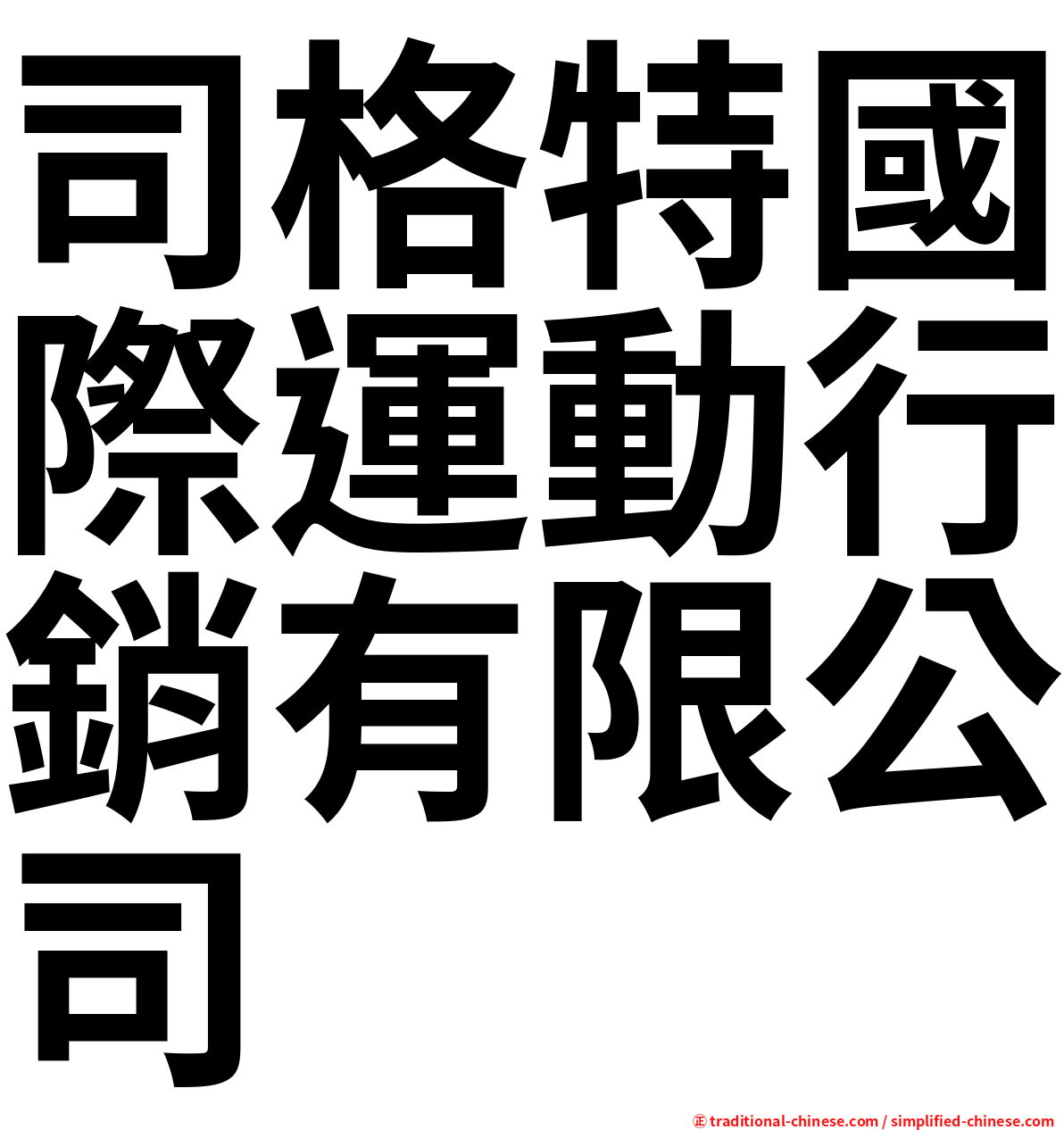 司格特國際運動行銷有限公司

㊣ traditional-chinese.com / simplified-chinese.com